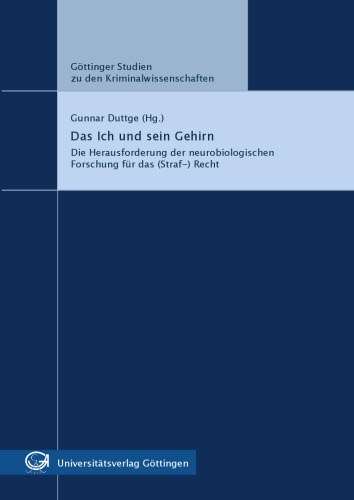 Göttinger Studien zu den Kriminalwissenschaften

Gunnar Duttge (Hg.)

Das Ich und sein Gehirn

Die Herausforderung der neurobiologischen Forschung für das (Straf-) Recht

Universitätsverlag Göttingen